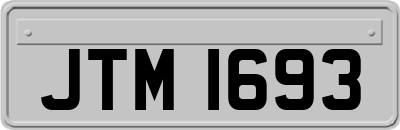 JTM 1693